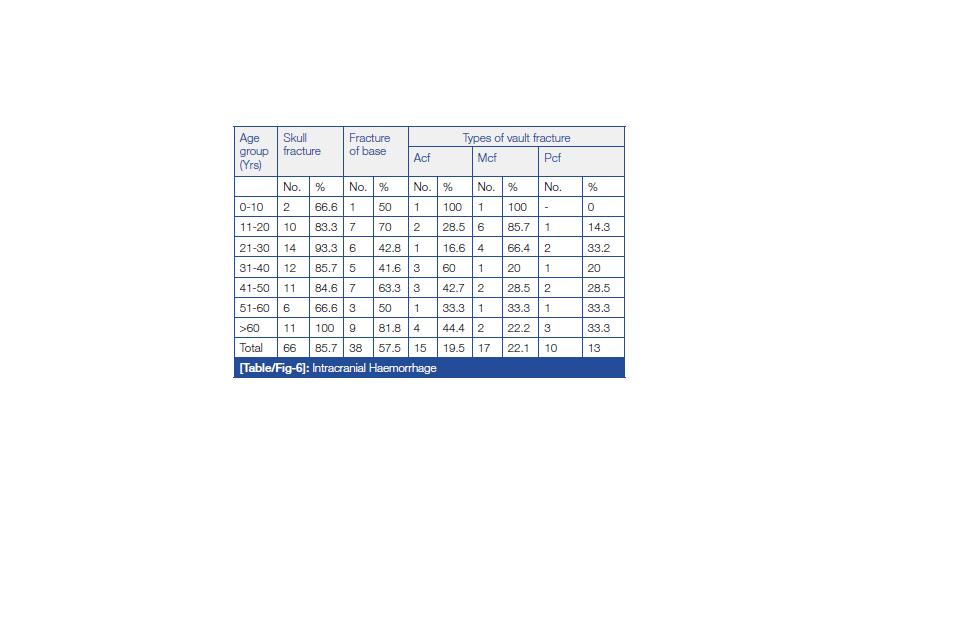 | Age group (Yrs) | Skull fracture | | Fracture of base | | Types of vault fracture | | | | | |
|---|---|---|---|---|---|---|---|---|---|---|
| | | | | | Acf | | Mcf | | Pcf | |
| | No. | % | No. | % | No. | % | No. | % | No. | % |
| 0-10 | 2 | 66.6 | 1 | 50 | 1 | 100 | 1 | 100 | - | 0 |
| 11-20 | 10 | 83.3 | 7 | 70 | 2 | 28.5 | 6 | 85.7 | 1 | 14.3 |
| 21-30 | 14 | 93.3 | 6 | 42.8 | 1 | 16.6 | 4 | 66.4 | 2 | 33.2 |
| 31-40 | 12 | 85.7 | 5 | 41.6 | 3 | 60 | 1 | 20 | 1 | 20 |
| 41-50 | 11 | 84.6 | 7 | 63.3 | 3 | 42.7 | 2 | 28.5 | 2 | 28.5 |
| 51-60 | 6 | 66.6 | 3 | 50 | 1 | 33.3 | 1 | 33.3 | 1 | 33.3 |
| >60 | 11 | 100 | 9 | 81.8 | 4 | 44.4 | 2 | 22.2 | 3 | 33.3 |
| Total | 66 | 85.7 | 38 | 57.5 | 15 | 19.5 | 17 | 22.1 | 10 | 13 |

[Table/Fig-6]: Intracranial Haemorrhage